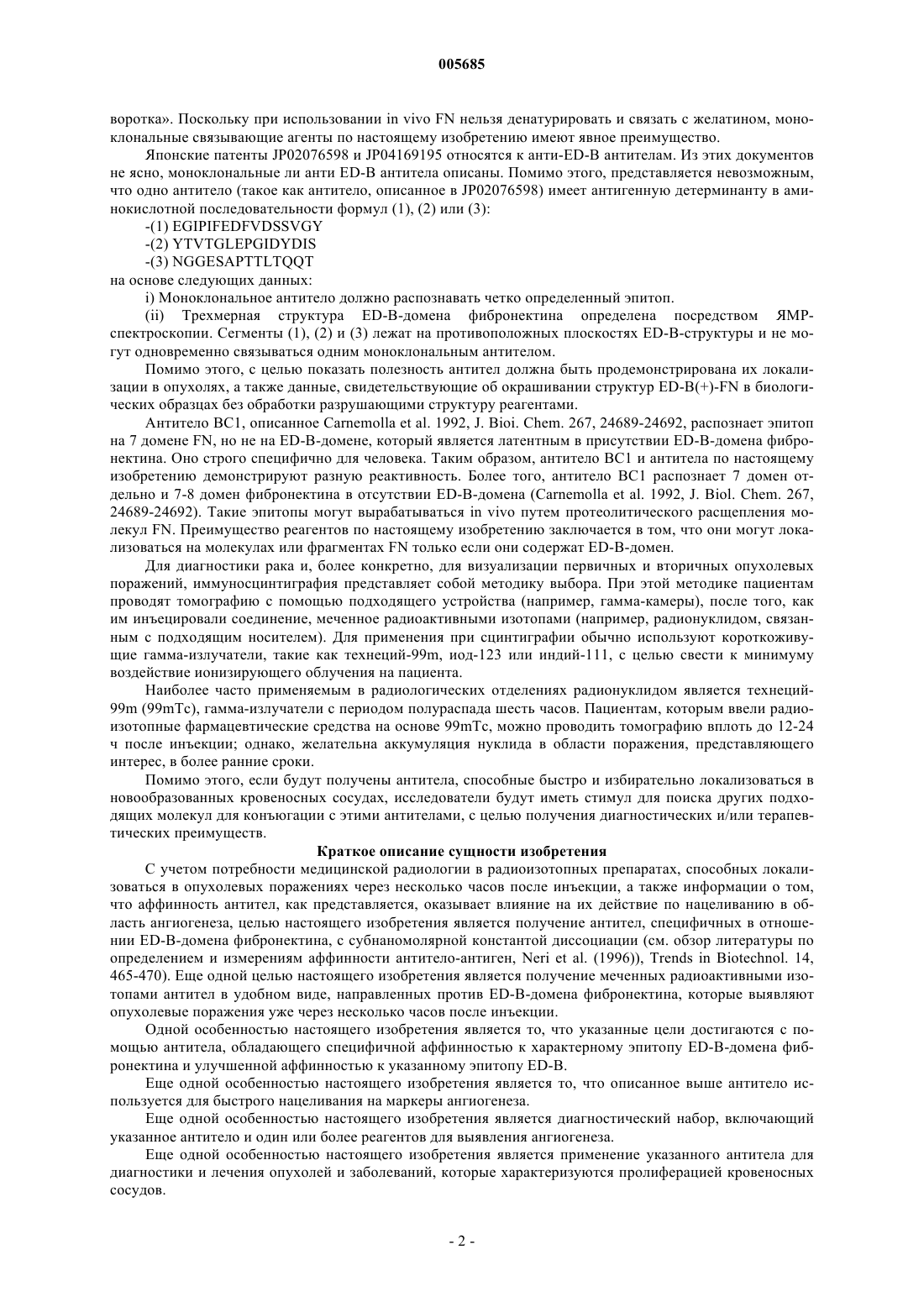 005685

воротка». Поскольку при использовании in vivo FN нельзя денатурировать и связать с желатином, моноклональные связывающие агенты по настоящему изобретению имеют явное преимущество.

Японские патенты JP02076598 и JP04169195 относятся к анти-ED-B антителам. Из этих документов не ясно, моноклональные ли анти ED-B антитела описаны. Помимо этого, представляется невозможным, что одно антитело (такое как антитело, описанное в JP02076598) имеет антигенную детерминанту в аминокислотной последовательности формул (1), (2) или (3):

-(1) EGIPIFEDFVDSSVGY

-(2) YTVTGLEPGIDYDIS

-(3) NGGESAPTTLTQQT

на основе следующих данных:

i) Моноклональное антитело должно распознавать четко определенный эпитоп.

(ii) Трехмерная структура ED-B-домена фибронектина определена посредством ЯМР-спектроскопии. Сегменты (1), (2) и (3) лежат на противоположных плоскостях ED-B-структуры и не могут одновременно связываться одним моноклональным антителом.

Помимо этого, с целью показать полезность антител должна быть продемонстрирована их локализации в опухолях, а также данные, свидетельствующие об окрашивании структур ED-B(+)-FN в биологических образцах без обработки разрушающими структуру реагентами.

Антитело BC1, описанное Carnemolla et al. 1992, J. Bioi. Chem. 267, 24689-24692, распознает эпитоп на 7 домене FN, но не на ED-B-домене, который является латентным в присутствии ED-B-домена фибронектина. Оно строго специфично для человека. Таким образом, антитело BC1 и антитела по настоящему изобретению демонстрируют разную реактивность. Более того, антитело BC1 распознает 7 домен отдельно и 7-8 домен фибронектина в отсутствии ED-B-домена (Carnemolla et al. 1992, J. Biol. Chem. 267, 24689-24692). Такие эпитопы могут вырабатываться in vivo путем протеолитического расщепления молекул FN. Преимущество реагентов по настоящему изобретению заключается в том, что они могут локализоваться на молекулах или фрагментах FN только если они содержат ED-B-домен.

Для диагностики рака и, более конкретно, для визуализации первичных и вторичных опухолевых поражений, иммуносцинтиграфия представляет собой методику выбора. При этой методике пациентам проводят томографию с помощью подходящего устройства (например, гамма-камеры), после того, как им инъецировали соединение, меченное радиоактивными изотопами (например, радионуклидом, связанным с подходящим носителем). Для применения при сцинтиграфии обычно используют короткоживущие гамма-излучатели, такие как технеций-99m, иод-123 или индий-111, с целью свести к минимуму воздействие ионизирующего облучения на пациента.

Наиболее часто применяемым в радиологических отделениях радионуклидом является технеций-99m (99mTc), гамма-излучатели с периодом полураспада шесть часов. Пациентам, которым ввели радиоизотопные фармацевтические средства на основе 99mTc, можно проводить томографию вплоть до 12-24 ч после инъекции; однако, желательна аккумуляция нуклида в области поражения, представляющего интерес, в более ранние сроки.

Помимо этого, если будут получены антитела, способные быстро и избирательно локализоваться в новообразованных кровеносных сосудах, исследователи будут иметь стимул для поиска других подходящих молекул для конъюгации с этими антителами, с целью получения диагностических и/или терапевтических преимуществ.

Краткое описание сущности изобретения

С учетом потребности медицинской радиологии в радиоизотопных препаратах, способных локализоваться в опухолевых поражениях через несколько часов после инъекции, а также информации о том, что аффинность антител, как представляется, оказывает влияние на их действие по нацеливанию в область ангиогенеза, целью настоящего изобретения является получение антител, специфичных в отношении ED-B-домена фибронектина, с субнаномолярной константой диссоциации (см. обзор литературы по определением и измерениям аффинности антитело-антиген, Neri et al. (1996)), Trends in Biotechnol. 14, 465-470). Еще одной целью настоящего изобретения является получение меченных радиоактивными изотопами антител в удобном виде, направленных против ED-B-домена фибронектина, которые выявляют опухолевые поражения уже через несколько часов после инъекции.

Одной особенностью настоящего изобретения является то, что указанные цели достигаются с помощью антитела, обладающего специфичной аффинностью к характерному эпитопу ED-B-домена фибронектина и улучшенной аффинностью к указанному эпитопу ED-B.

Еще одной особенностью настоящего изобретения является то, что описанное выше антитело используется для быстрого нацеливания на маркеры ангиогенеза.

Еще одной особенностью настоящего изобретения является диагностический набор, включающий указанное антитело и один или более реагентов для выявления ангиогенеза.

Еще одной особенностью настоящего изобретения является применение указанного антитела для диагностики и лечения опухолей и заболеваний, которые характеризуются пролиферацией кровеносных сосудов.

- 2 -